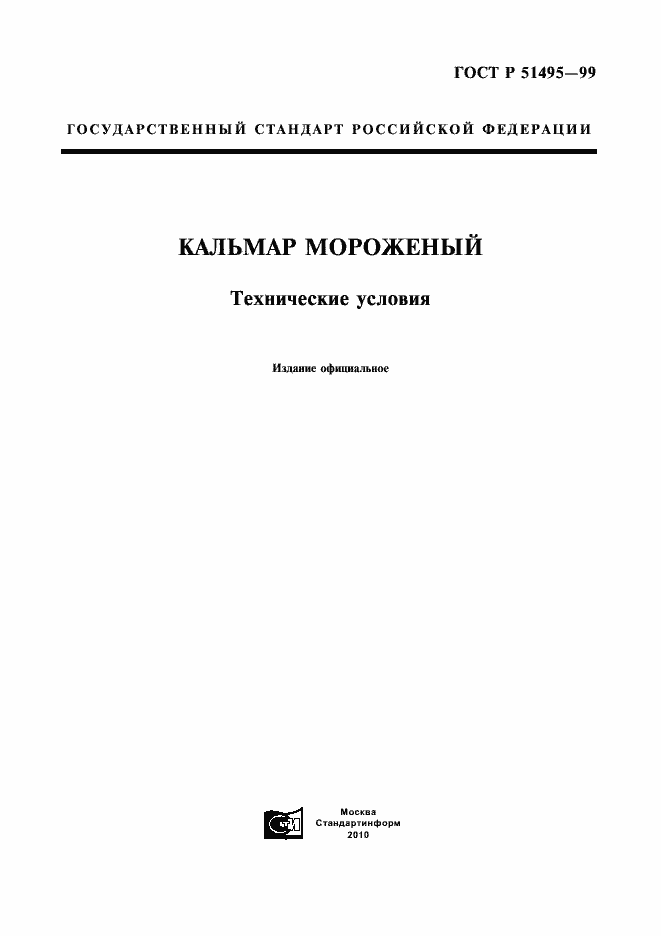 ГОСТ Р 51495—99

ГОСУДАРСТВЕННЫЙ СТАНДАРТ РОССИЙСКОЙ ФЕДЕРАЦИИ

КАЛЬМАР МОРОЖЕНЫЙ

Технические условия

Издание официальное

Москва
Стандартинформ
2010